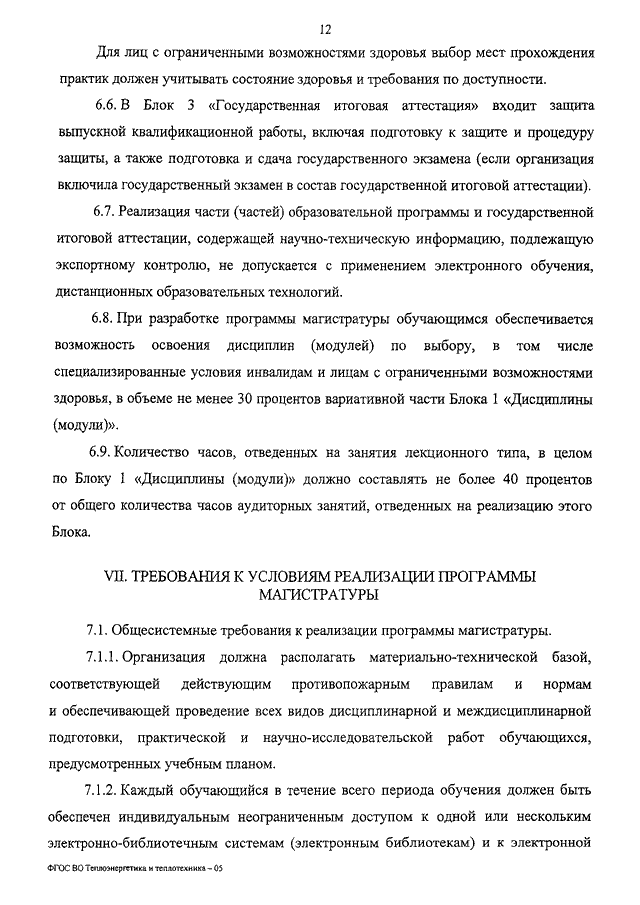 12

Для лиц с ограниченными возможностями здоровья выбор мест прохождения практик должен учитывать состояние здоровья и требования по доступности.

6.6. В Блок 3 «Государственная итоговая аттестация» входит защита выпускной квалификационной работы, включая подготовку к защите и процедуру защиты, а также подготовка и сдача государственного экзамена (если организация включила государственный экзамен в состав государственной итоговой аттестации).

6.7. Реализация части (частей) образовательной программы и государственной итоговой аттестации, содержащей научно-техническую информацию, подлежащую экспортному контролю, не допускается с применением электронного обучения, дистанционных образовательных технологий.

6.8. При разработке программы магистратуры обучающимся обеспечивается возможность освоения дисциплин (модулей) по выбору, в том числе специализированные условия инвалидам и лицам с ограниченными возможностями здоровья, в объеме не менее 30 процентов вариативной части Блока 1 «Дисциплины (модули)».

6.9. Количество часов, отведенных на занятия лекционного типа, в целом по Блоку 1 «Дисциплины (модули)» должно составлять не более 40 процентов от общего количества часов аудиторных занятий, отведенных на реализацию этого Блока.

VII. ТРЕБОВАНИЯ К УСЛОВИЯМ РЕАЛИЗАЦИИ ПРОГРАММЫ МАГИСТРАТУРЫ

7.1. Общесистемные требования к реализации программы магистратуры.

7.1.1. Организация должна располагать материально-технической базой, соответствующей действующим противопожарным правилам и нормам и обеспечивающей проведение всех видов дисциплинарной и междисциплинарной подготовки, практической и научно-исследовательской работ обучающихся, предусмотренных учебным планом.

7.1.2. Каждый обучающийся в течение всего периода обучения должен быть обеспечен индивидуальным неограниченным доступом к одной или нескольким электронно-библиотечным системам (электронным библиотекам) и к электронной

ФГОС ВО Теплоэнергетика и теплотехника – 05